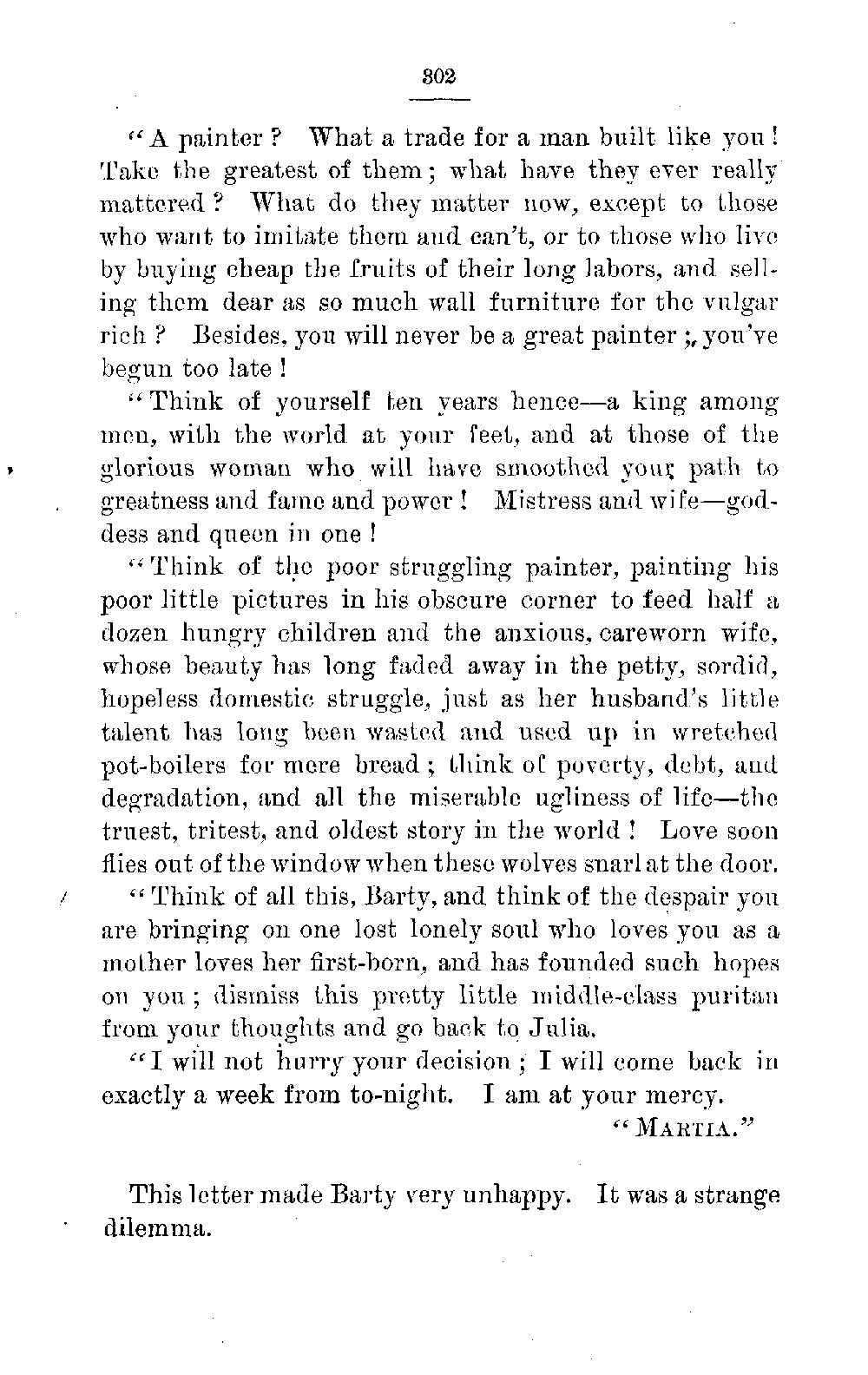 302

"A painter? What a trade for a man built like you! Take the greatest of them; what have they ever really mattered? What do they matter now, except to those who want to imitate them and can't, or to those who live by buying cheap the fruits of their long labors, and selling them dear as so much wall furniture for the vulgar rich? Besides, you will never be a great painter; you've begun too late!

"Think of yourself ten years hence—a king among men, with the world at your feet, and at those of the glorious woman who will have smoothed your path to greatness and fame and power! Mistress and wife—goddess and queen in one!

"Think of the poor struggling painter, painting his poor little pictures in his obscure corner to feed half a dozen hungry children and the anxious, careworn wife, whose beauty has long faded away in the petty, sordid, hopeless domestic struggle, just as her husband's little talent has long been wasted and used up in wretched pot-boilers for mere bread; think of poverty, debt, and degradation, and all the miserable ugliness of life—the truest, tritest, and oldest story in the world! Love soon flies out of the window when these wolves snarl at the door.

"Think of all this, Barty, and think of the despair you are bringing on one lost lonely soul who loves you as a mother loves her first-born, and has founded such hopes on you; dismiss this pretty little middle-class puritan from your thoughts and go back to Julia.

"I will not hurry your decision; I will come back in exactly a week from to-night. I am at your mercy.

"MARTIA."

This letter made Barty very unhappy. It was a strange dilemma.